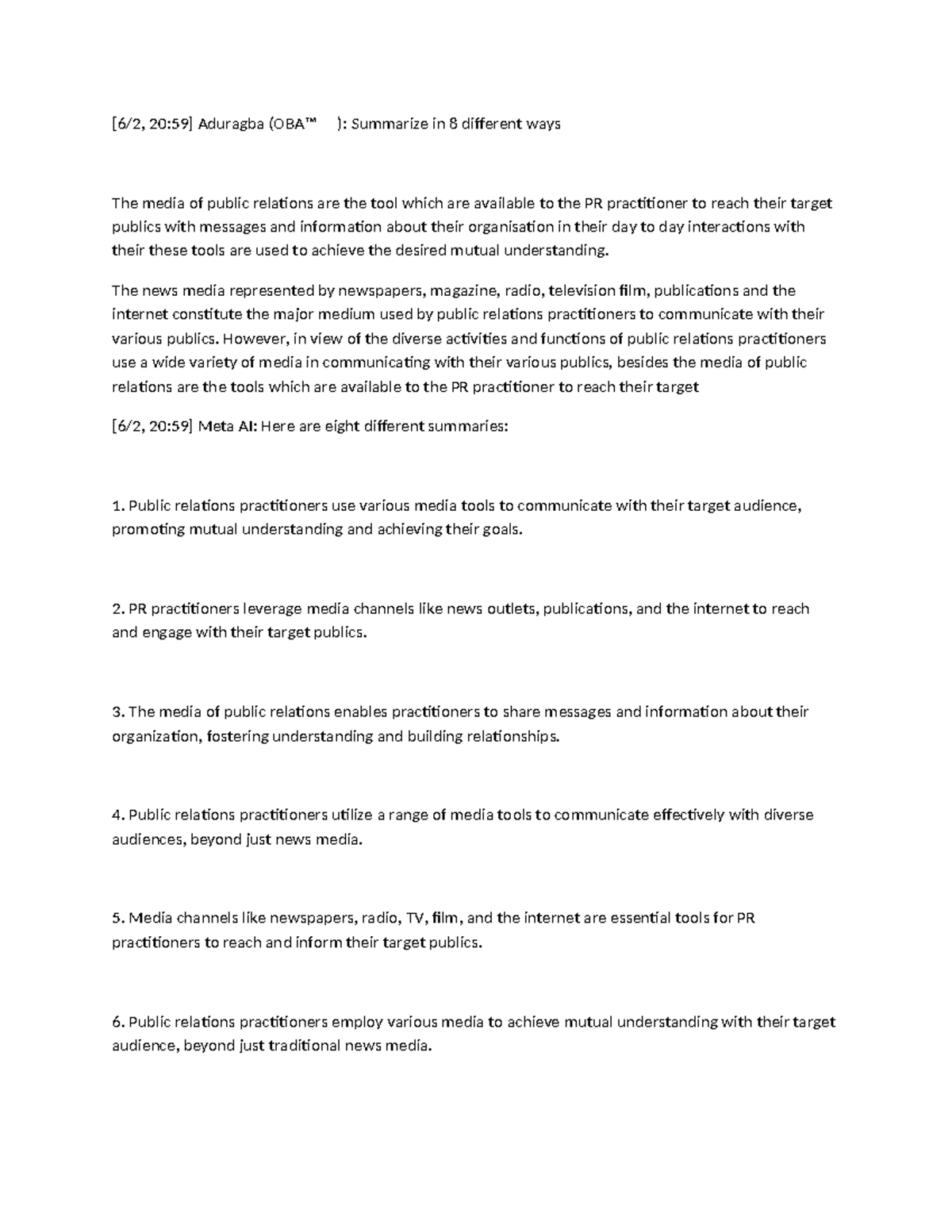 [6/2, 20:59] Aduragba (OBA™ ): Summarize in 8 different ways

The media of public relations are the tool which are available to the PR practitioner to reach their target publics with messages and information about their organisation in their day to day interactions with their these tools are used to achieve the desired mutual understanding.

The news media represented by newspapers, magazine, radio, television film, publications and the internet constitute the major medium used by public relations practitioners to communicate with their various publics. However, in view of the diverse activities and functions of public relations practitioners use a wide variety of media in communicating with their various publics, besides the media of public relations are the tools which are available to the PR practitioner to reach their target

[6/2, 20:59] Meta AI: Here are eight different summaries:

1. Public relations practitioners use various media tools to communicate with their target audience, promoting mutual understanding and achieving their goals.

2. PR practitioners leverage media channels like news outlets, publications, and the internet to reach and engage with their target publics.

3. The media of public relations enables practitioners to share messages and information about their organization, fostering understanding and building relationships.

4. Public relations practitioners utilize a range of media tools to communicate effectively with diverse audiences, beyond just news media.

5. Media channels like newspapers, radio, TV, film, and the internet are essential tools for PR practitioners to reach and inform their target publics.

6. Public relations practitioners employ various media to achieve mutual understanding with their target audience, beyond just traditional news media.